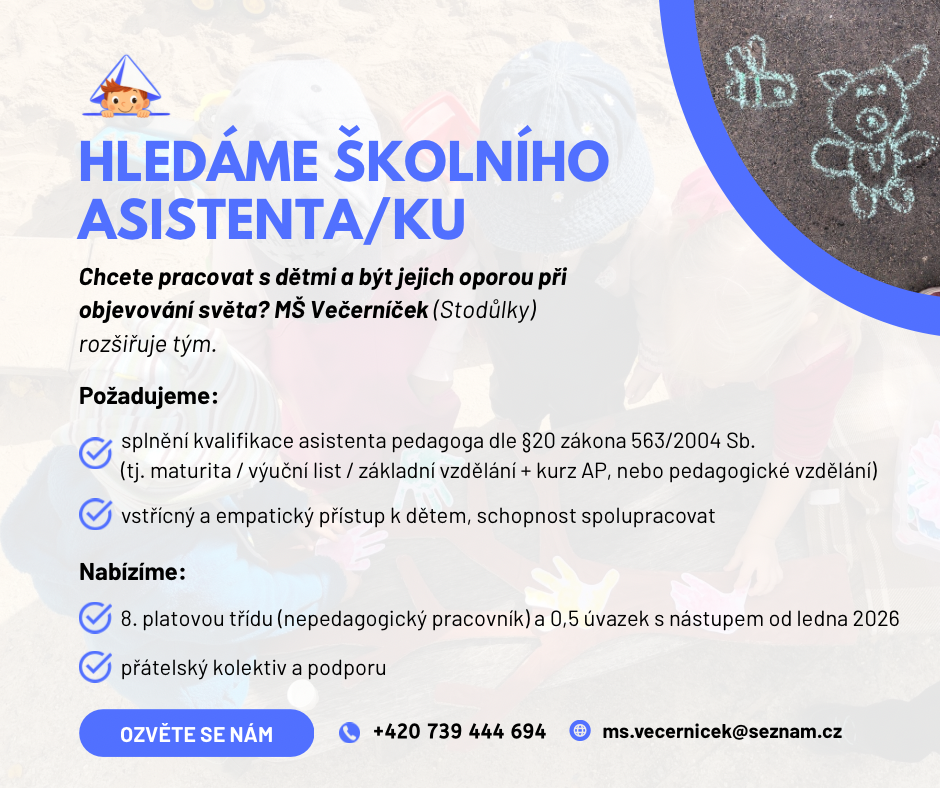 HLEDÁME ŠKOLNÍHO ASISTENTA/KU

Chcete pracovat s dětmi a být jejich oporou při objevování světa? MŠ Večerníček (Stodůlky) rozšiřuje tým.

Požadujeme:

splnění kvalifikace asistenta pedagoga dle §20 zákona 563/2004 Sb. (tj. maturita / výuční list / základní vzdělání + kurz AP, nebo pedagogické vzdělání)

vstřícný a empatický přístup k dětem, schopnost spolupracovat

Nabízíme:

8. platovou třídu (nepedagogický pracovník) a 0,5 úvazek s nástupem od ledna 2026

přátelský kolektiv a podporu

OZVĚTE SE NÁM

+420 739 444 694

ms.vecernicek@seznam.cz